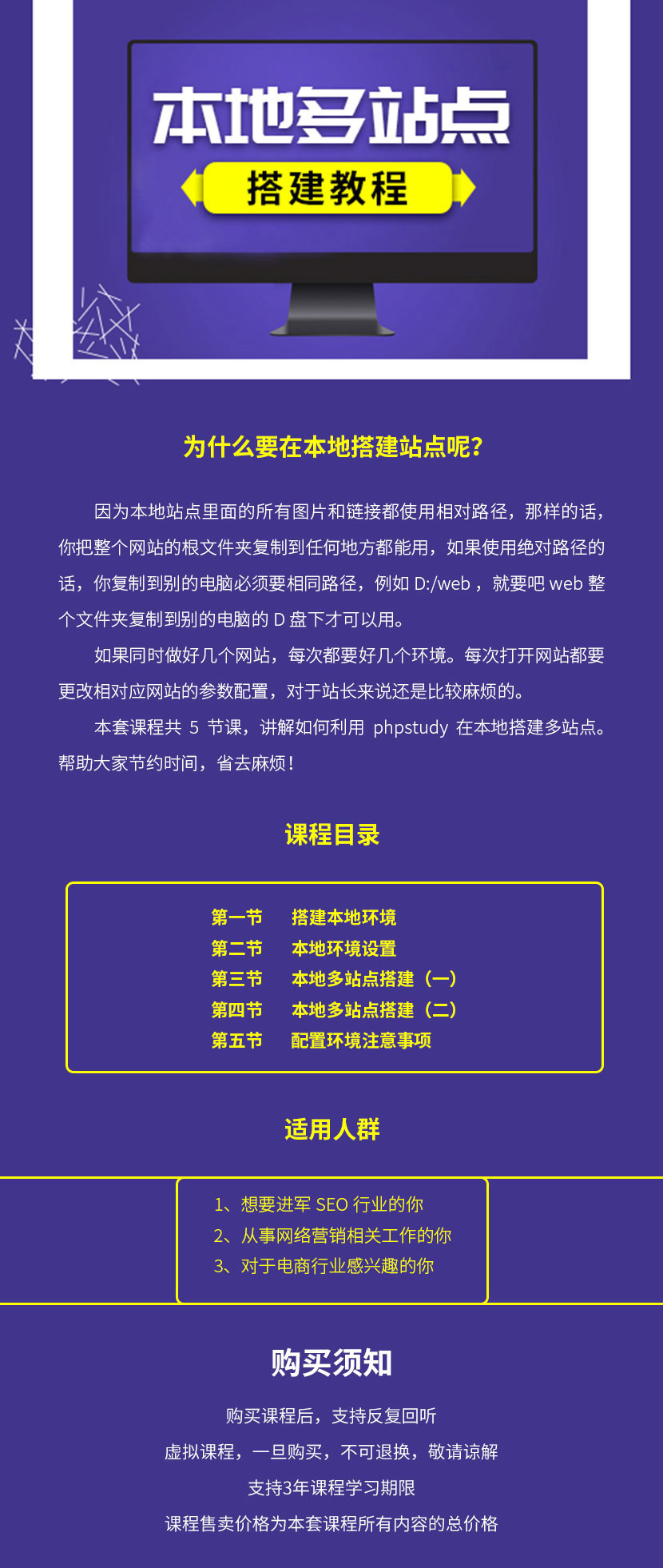 本地多站点

搭建教程

为什么要在本地搭建站点呢?

因为本地站点里面的所有图片和链接都使用相对路径，那样的话，你把整个网站的根文件夹复制到任何地方都能用，如果使用绝对路径的话，你复制到别的电脑必须要相同路径，例如 D:/web ，就要吧 web 整个文件夹复制到别的电脑的 D 盘下才可以用。

如果同时做好几个网站，每次都要好几个环境。每次打开网站都要更改相对应网站的参数配置，对于站长来说还是比较麻烦的。

本套课程共 5 节课，讲解如何利用 phpstudy 在本地搭建多站点。帮助大家节约时间，省去麻烦！

课程目录

第一节　搭建本地环境
第二节　本地环境设置
第三节　本地多站点搭建（一）
第四节　本地多站点搭建（二）
第五节　配置环境注意事项

适用人群

1、想要进军 SEO 行业的你
2、从事网络营销相关工作的你
3、对于电商行业感兴趣的你

购买须知

购买课程后，支持反复回听
虚拟课程，一旦购买，不可退换，敬请谅解
支持3年课程学习期限
课程售卖价格为本套课程所有内容的总价格